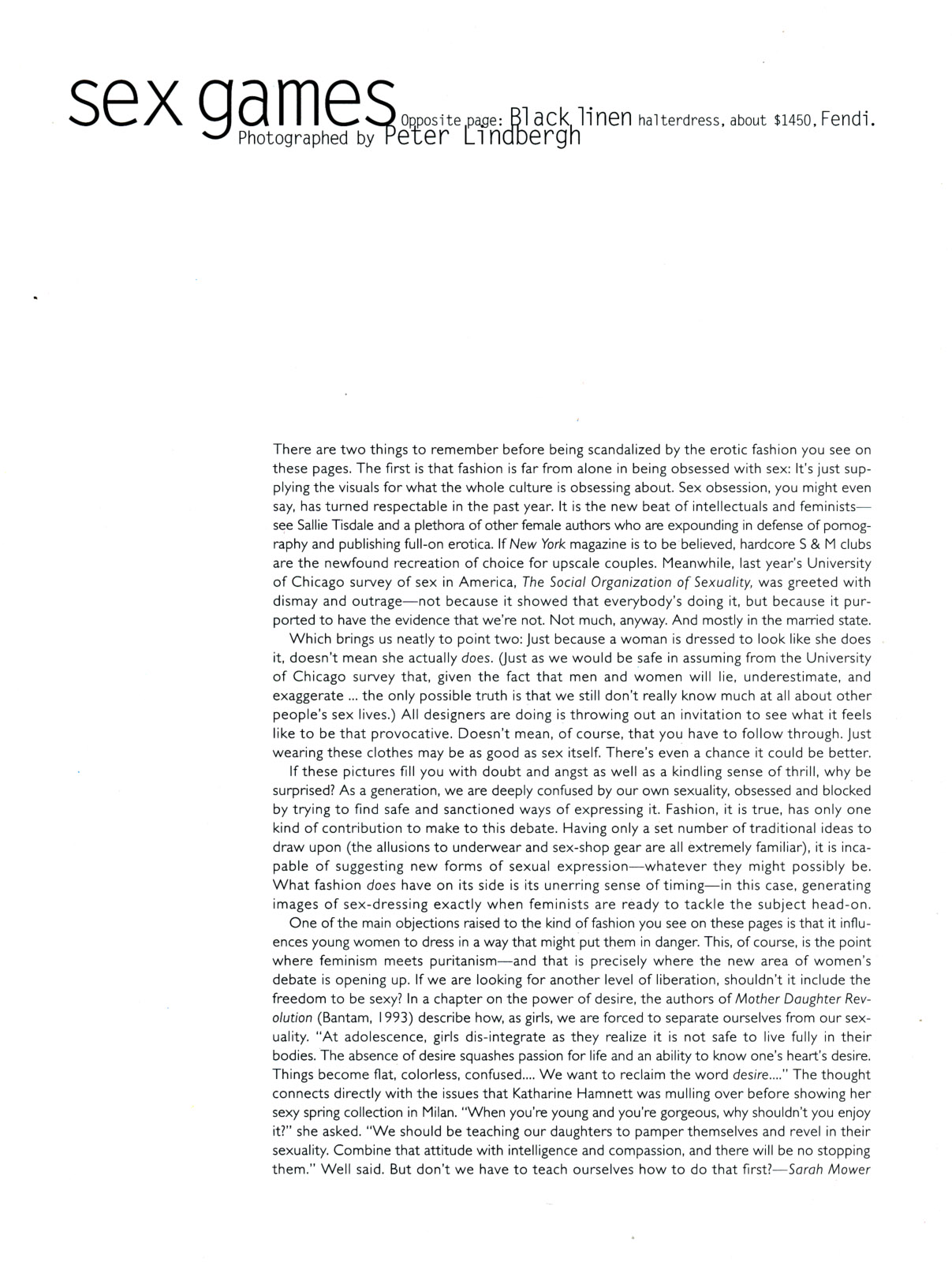 sex games Opposite page: Black linen halterdress, about $1450, Fendi. Photographed by Peter Lindbergh

There are two things to remember before being scandalized by the erotic fashion you see on these pages. The first is that fashion is far from alone in being obsessed with sex: It's just supplying the visuals for what the whole culture is obsessing about. Sex obsession, you might even say, has turned respectable in the past year. It is the new beat of intellectuals and feminists—see Sallie Tisdale and a plethora of other female authors who are expounding in defense of pornography and publishing full-on erotica. If New York magazine is to be believed, hardcore S & M clubs are the newfound recreation of choice for upscale couples. Meanwhile, last year's University of Chicago survey of sex in America, The Social Organization of Sexuality, was greeted with dismay and outrage—not because it showed that everybody's doing it, but because it purported to have the evidence that we're not. Not much, anyway. And mostly in the married state.

Which brings us neatly to point two: Just because a woman is dressed to look like she does it, doesn't mean she actually does. (Just as we would be safe in assuming from the University of Chicago survey that, given the fact that men and women will lie, underestimate, and exaggerate ... the only possible truth is that we still don't really know much at all about other people's sex lives.) All designers are doing is throwing out an invitation to see what it feels like to be that provocative. Doesn't mean, of course, that you have to follow through. Just wearing these clothes may be as good as sex itself. There's even a chance it could be better.

If these pictures fill you with doubt and angst as well as a kindling sense of thrill, why be surprised? As a generation, we are deeply confused by our own sexuality, obsessed and blocked by trying to find safe and sanctioned ways of expressing it. Fashion, it is true, has only one kind of contribution to make to this debate. Having only a set number of traditional ideas to draw upon (the allusions to underwear and sex-shop gear are all extremely familiar), it is incapable of suggesting new forms of sexual expression—whatever they might possibly be. What fashion does have on its side is its unerring sense of timing—in this case, generating images of sex-dressing exactly when feminists are ready to tackle the subject head-on.

One of the main objections raised to the kind of fashion you see on these pages is that it influences young women to dress in a way that might put them in danger. This, of course, is the point where feminism meets puritanism—and that is precisely where the new area of women's debate is opening up. If we are looking for another level of liberation, shouldn't it include the freedom to be sexy? In a chapter on the power of desire, the authors of Mother Daughter Revolution (Bantam, 1993) describe how, as girls, we are forced to separate ourselves from our sexuality. "At adolescence, girls dis-integrate as they realize it is not safe to live fully in their bodies. The absence of desire squashes passion for life and an ability to know one's heart's desire. Things become flat, colorless, confused.... We want to reclaim the word desire...." The thought connects directly with the issues that Katharine Hamnett was mulling over before showing her sexy spring collection in Milan. "When you're young and you're gorgeous, why shouldn't you enjoy it?" she asked. "We should be teaching our daughters to pamper themselves and revel in their sexuality. Combine that attitude with intelligence and compassion, and there will be no stopping them." Well said. But don't we have to teach ourselves how to do that first?—Sarah Mower